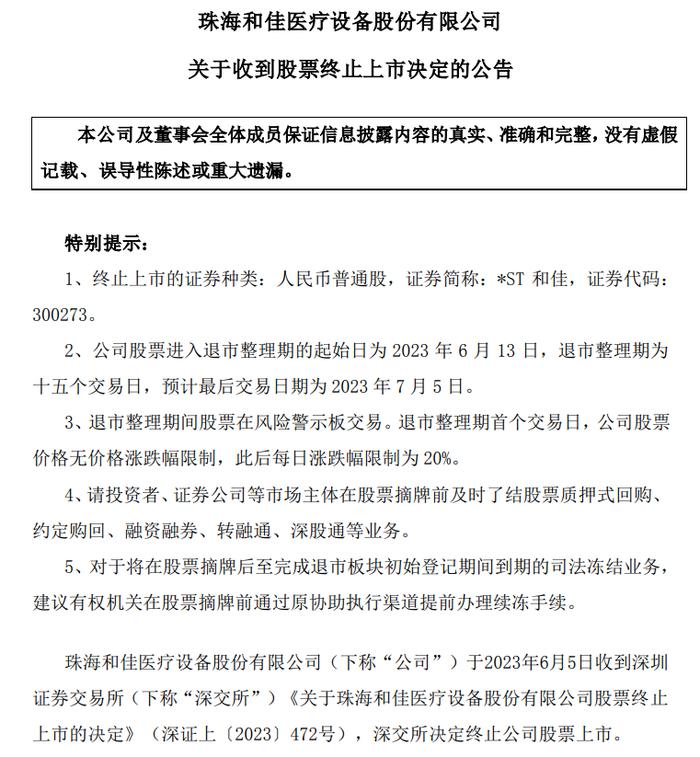 珠海和佳医疗设备股份有限公司

关于收到股票终止上市决定的公告

本公司及董事会全体成员保证信息披露内容的真实、准确和完整，没有虚假记载、误导性陈述或重大遗漏。

特别提示：

1、终止上市的证券种类：人民币普通股，证券简称：*ST 和佳，证券代码：300273。

2、公司股票进入退市整理期的起始日为 2023 年 6 月 13 日，退市整理期为十五个交易日，预计最后交易日期为 2023 年 7 月 5 日。

3、退市整理期间股票在风险警示板交易。退市整理期首个交易日，公司股票价格无价格涨跌幅限制，此后每日涨跌幅限制为 20%。

4、请投资者、证券公司等市场主体在股票摘牌前及时了结股票质押式回购、约定购回、融资融券、转融通、深股通等业务。

5、对于将在股票摘牌后至完成退市板块初始登记期间到期的司法冻结业务，建议有权机关在股票摘牌前通过原协助执行渠道提前办理续冻手续。

珠海和佳医疗设备股份有限公司（下称“公司”）于2023年6月5日收到深圳证券交易所（下称“深交所”）《关于珠海和佳医疗设备股份有限公司股票终止上市的决定》（深证上〔2023〕472号），深交所决定终止公司股票上市。